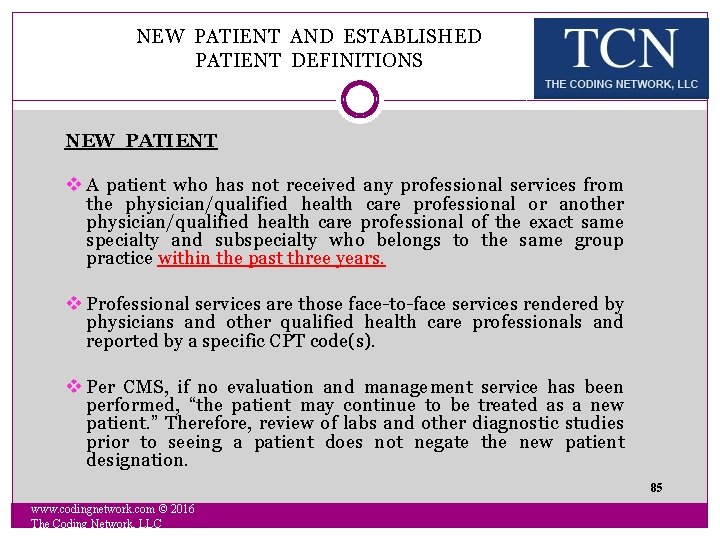 NEW PATIENT AND ESTABLISHED PATIENT DEFINITIONS

TCN
THE CODING NETWORK, LLC

NEW PATIENT

❖ A patient who has not received any professional services from the physician/qualified health care professional or another physician/qualified health care professional of the exact same specialty and subspecialty who belongs to the same group practice within the past three years.

❖ Professional services are those face-to-face services rendered by physicians and other qualified health care professionals and reported by a specific CPT code(s).

❖ Per CMS, if no evaluation and management service has been performed, "the patient may continue to be treated as a new patient." Therefore, review of labs and other diagnostic studies prior to seeing a patient does not negate the new patient designation.

85

www.codingnetwork.com © 2016
The Coding Network, LLC